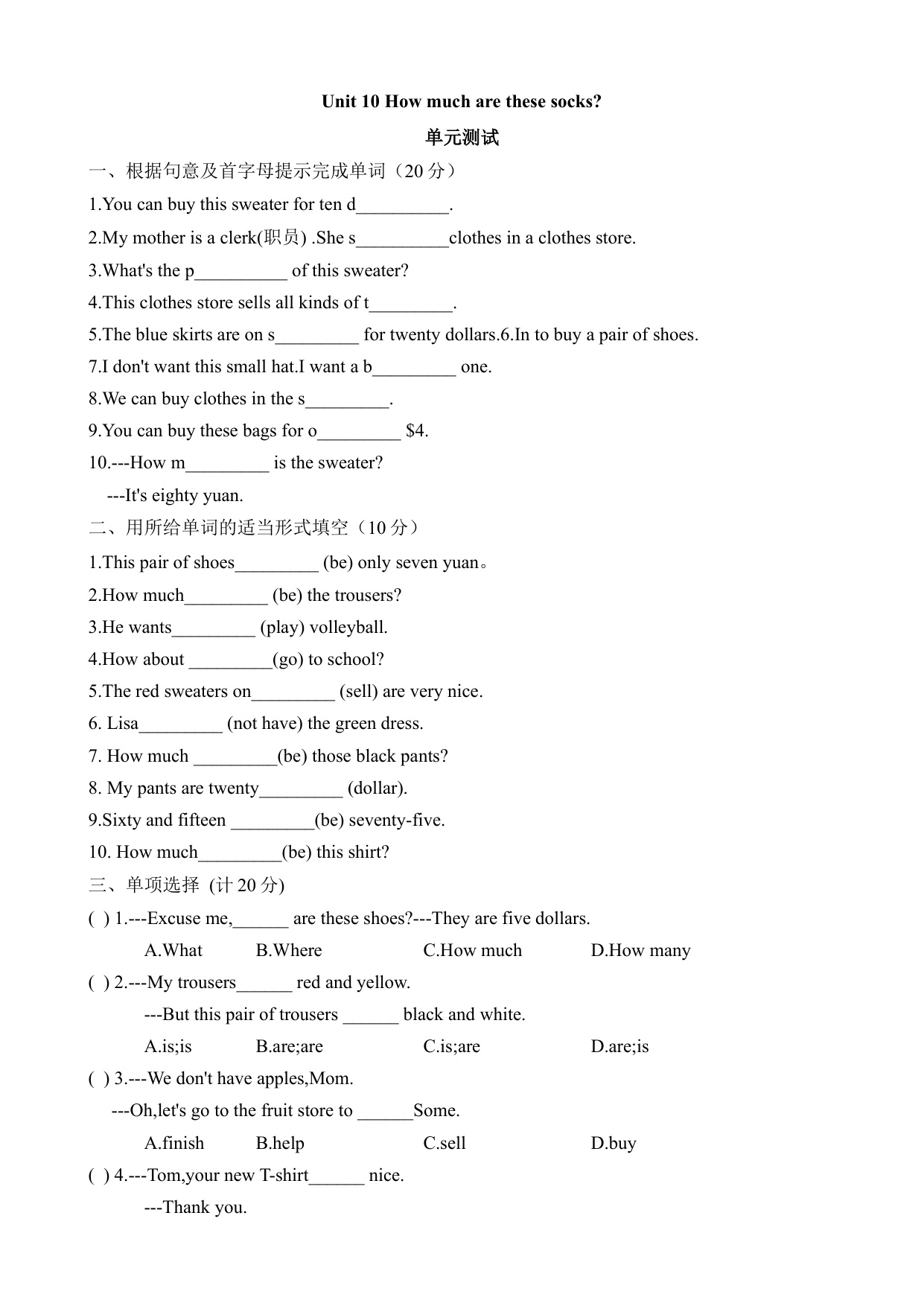 Unit 10 How much are these socks?

单元测试

一、根据句意及首字母提示完成单词（20 分）

1.You can buy this sweater for ten d__________.

2.My mother is a clerk(职员) .She s__________clothes in a clothes store.

3.What's the p__________ of this sweater?

4.This clothes store sells all kinds of t_________.

5.The blue skirts are on s_________ for twenty dollars.6.In to buy a pair of shoes.

7.I don't want this small hat.I want a b_________ one.

8.We can buy clothes in the s_________.

9.You can buy these bags for o_________ $4.

10.---How m_________ is the sweater?

---It's eighty yuan.

二、用所给单词的适当形式填空（10 分）

1.This pair of shoes_________ (be) only seven yuan。

2.How much_________ (be) the trousers?

3.He wants_________ (play) volleyball.

4.How about _________(go) to school?

5.The red sweaters on_________ (sell) are very nice.

6. Lisa_________ (not have) the green dress.

7. How much _________(be) those black pants?

8. My pants are twenty_________ (dollar).

9.Sixty and fifteen _________(be) seventy-five.

10. How much_________(be) this shirt?

三、单项选择 (计 20 分)

( ) 1.---Excuse me,______ are these shoes?---They are five dollars.

A.What B.Where C.How much D.How many

( ) 2.---My trousers______ red and yellow.

---But this pair of trousers ______ black and white.

A.is;is B.are;are C.is;are D.are;is

( ) 3.---We don't have apples,Mom.

---Oh,let's go to the fruit store to ______Some.

A.finish B.help C.sell D.buy

( ) 4.---Tom,your new T-shirt______ nice.

---Thank you.